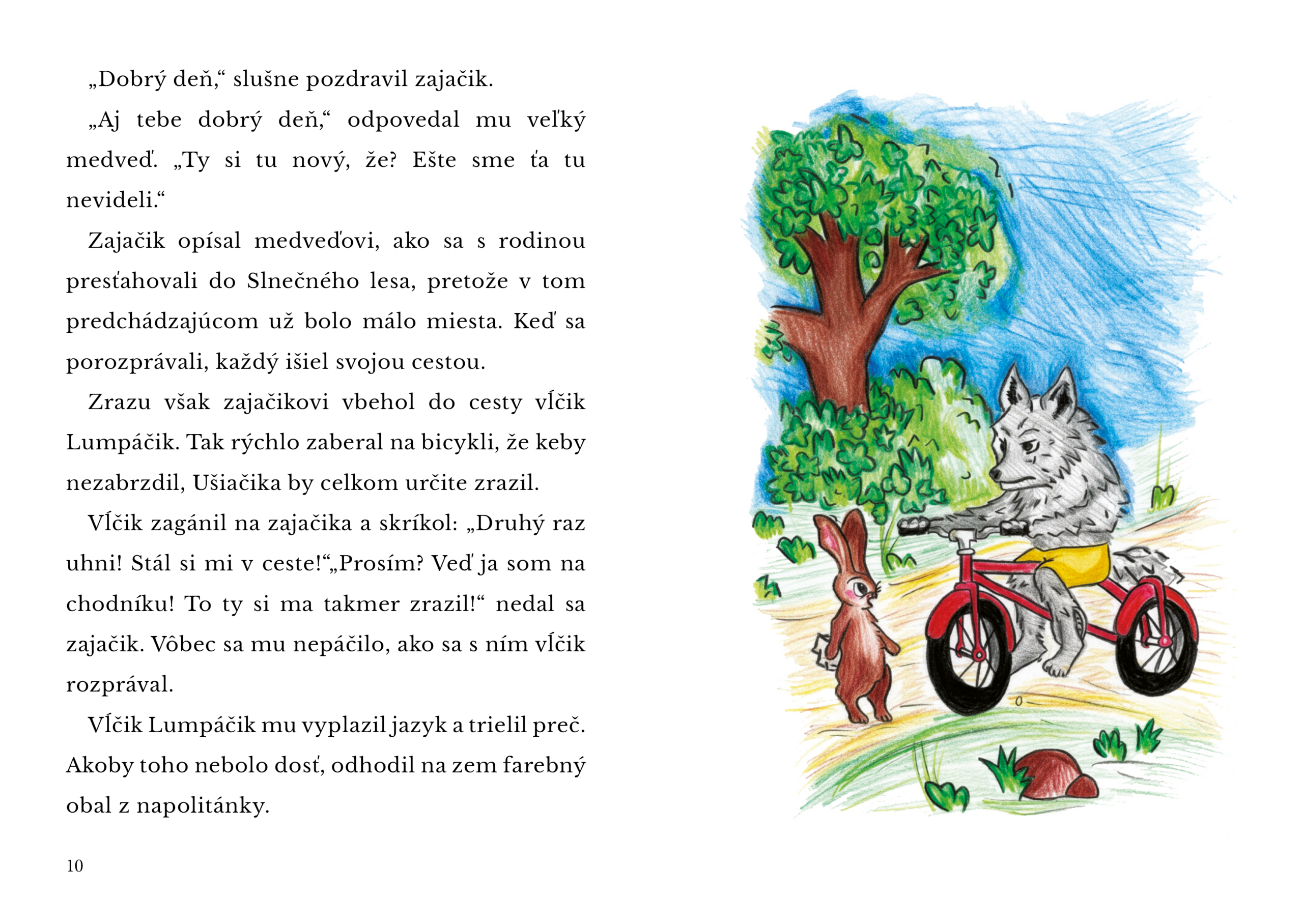 „Dobrý deň,“ slušne pozdravil zajačik.

„Aj tebe dobrý deň,“ odpovedal mu veľký medveď. „Ty si tu nový, že? Ešte sme ťa tu nevideli.“

Zajačik opísal medveďovi, ako sa s rodinou presťahovali do Slnečného lesa, pretože v tom predchádzajúcom už bolo málo miesta. Keď sa porozprávali, každý išiel svojou cestou.

Zrazu však zajačikovi vbehol do cesty vĺčik Lumpáčik. Tak rýchlo zaberal na bicykli, že keby nezabrzdil, Ušiačika by celkom určite zrazil.

Vĺčik zagánil na zajačika a skríkol: „Druhý raz uhni! Stál si mi v ceste!“„Prosím? Veď ja som na chodníku! To ty si ma takmer zrazil!“ nedal sa zajačik. Vôbec sa mu nepáčilo, ako sa s ním vĺčik rozprával.

Vĺčik Lumpáčik mu vyplazil jazyk a trielil preč. Akoby toho nebolo dosť, odhodil na zem farebný obal z napolitánky.

10